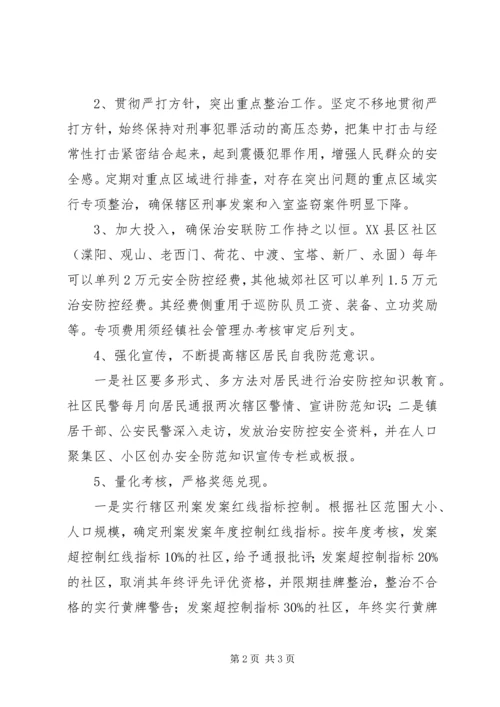 2、贯彻严打方针，突出重点整治工作。坚定不移地贯彻严打方针，始终保持对刑事犯罪活动的高压态势，把集中打击与经常性打击紧密结合起来，起到震慑犯罪作用，增强人民群众的安全感。定期对重点区域进行排查，对存在突出问题的重点区域实行专项整治，确保辖区刑事发案和入室盗窃案件明显下降。

3、加大投入，确保治安联防工作持之以恒。XX县区社区（溧阳、观山、老西门、荷花、中渡、宝塔、新厂、永固）每年可以单列2万元安全防控经费，其他城郊社区可以单列1.5万元治安防控经费。其经费侧重用于巡防队员工资、装备、立功奖励等。专项费用须经镇社会管理办考核审定后列支。

4、强化宣传，不断提高辖区居民自我防范意识。

一是社区要多形式、多方法对居民进行治安防控知识教育。社区民警每月向居民通报两次辖区警情、宣讲防范知识；二是镇居干部、公安民警深入走访，发放治安防控安全资料，并在人口聚集区、小区创办安全防范知识宣传专栏或板报。

5、量化考核，严格奖惩兑现。

一是实行辖区刑案发案红线指标控制。根据社区范围大小、人口规模，确定刑案发案年度控制红线指标。按年度考核，发案超控制红线指标10%的社区，给予通报批评；发案超控制指标20%的社区，取消其年终评先评优资格，并限期挂牌整治，整治不合格的实行黄牌警告；发案超控制指标30%的社区，年终实行黄牌

第2页 共3页